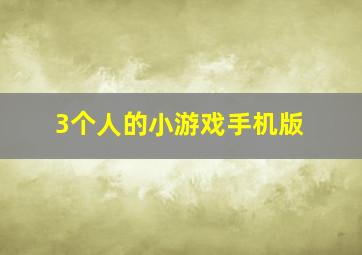 3个人的小游戏手机版